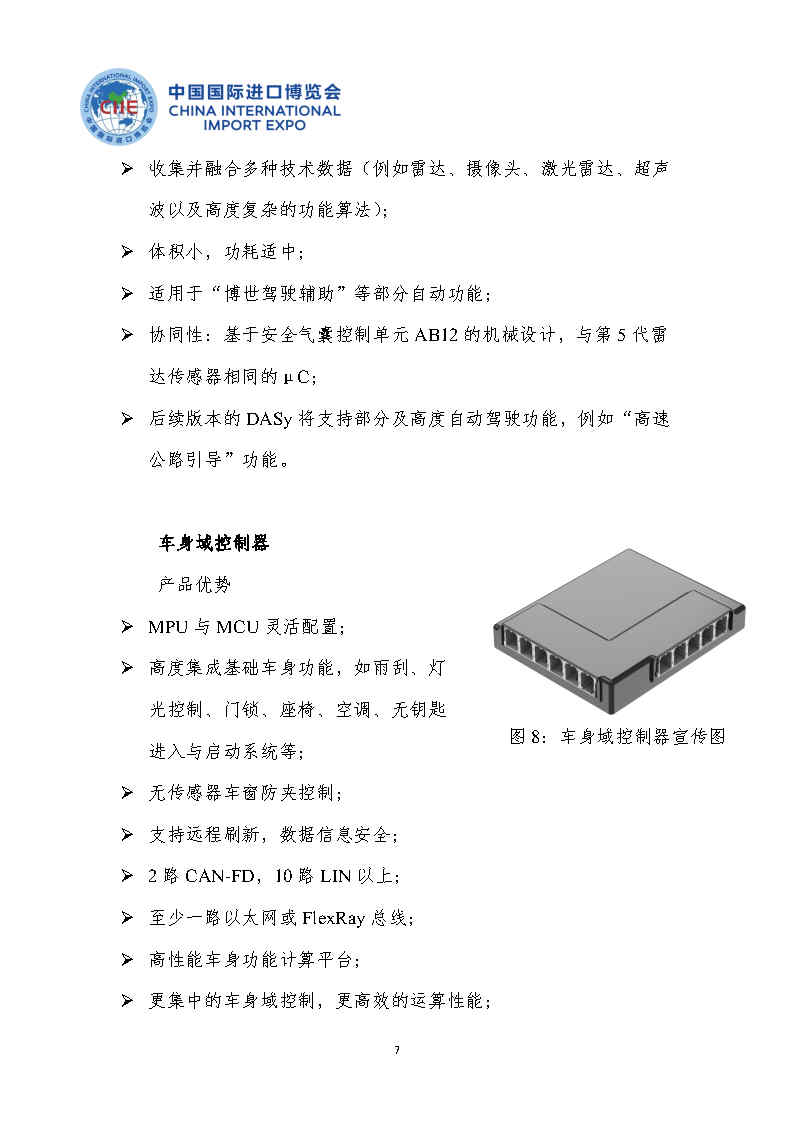 CIIE 中国国际进口博览会 CHINA INTERNATIONAL IMPORT EXPO

➢ 收集并融合多种技术数据（例如雷达、摄像头、激光雷达、超声波以及高度复杂的功能算法）；

➢ 体积小，功耗适中；

➢ 适用于“博世驾驶辅助”等部分自动功能；

➢ 协同性：基于安全气囊控制单元 AB12 的机械设计，与第 5 代雷达传感器相同的 μC；

➢ 后续版本的 DASy 将支持部分及高度自动驾驶功能，例如“高速公路引导”功能。

车身域控制器

产品优势

➢ MPU 与 MCU 灵活配置；

➢ 高度集成基础车身功能，如雨刮、灯光控制、门锁、座椅、空调、无钥匙进入与启动系统等；

图 8：车身域控制器宣传图

➢ 无传感器车窗防夹控制；

➢ 支持远程刷新，数据信息安全；

➢ 2 路 CAN-FD，10 路 LIN 以上；

➢ 至少一路以太网或 FlexRay 总线；

➢ 高性能车身功能计算平台；

➢ 更集中的车身域控制，更高效的运算性能；

7